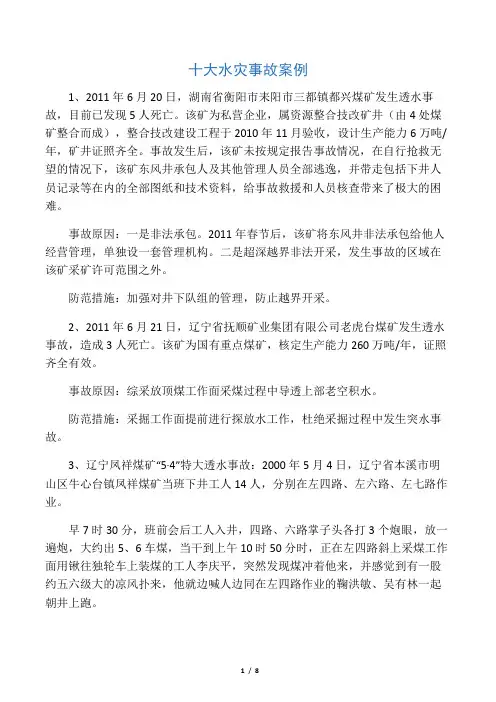 十大水灾事故案例

1、2011 年 6 月 20 日，湖南省衡阳市耒阳市三都镇都兴煤矿发生透水事故，目前已发现 5 人死亡。该矿为私营企业，属资源整合技改矿井（由 4 处煤矿整合而成），整合技改建设工程于 2010 年 11 月验收，设计生产能力 6 万吨/年，矿井证照齐全。事故发生后，该矿未按规定报告事故情况，在自行抢救无望的情况下，该矿东风井承包人及其他管理人员全部逃逸，并带走包括下井人员记录等在内的全部图纸和技术资料，给事故救援和人员核查带来了极大的困难。

事故原因：一是非法承包。2011 年春节后，该矿将东风井非法承包给他人经营管理，单独设一套管理机构。二是超深越界非法开采，发生事故的区域在该矿采矿许可范围之外。

防范措施：加强对井下队组的管理，防止越界开采。

2、2011 年 6 月 21 日，辽宁省抚顺矿业集团有限公司老虎台煤矿发生透水事故，造成 3 人死亡。该矿为国有重点煤矿，核定生产能力 260 万吨/年，证照齐全有效。

事故原因：综采放顶煤工作面采煤过程中导透上部老空积水。

防范措施：采掘工作面提前进行探放水工作，杜绝采掘过程中发生突水事故。

3、辽宁凤祥煤矿“5·4”特大透水事故：2000 年 5 月 4 日，辽宁省本溪市明山区牛心台镇凤祥煤矿当班下井工人 14 人，分别在左四路、左六路、左七路作业。

早 7 时 30 分，班前会后工人入井，四路、六路掌子头各打 3 个炮眼，放一遍炮，大约出 5、6 车煤，当干到上午 10 时 50 分时，正在左四路斜上采煤工作面用锹往独轮车上装煤的工人李庆平，突然发现煤冲着他来，并感觉到有一股约五六级大的凉风扑来，他就边喊人边同在左四路作业的鞠洪敏、吴有林一起朝井上跑。

1 / 8